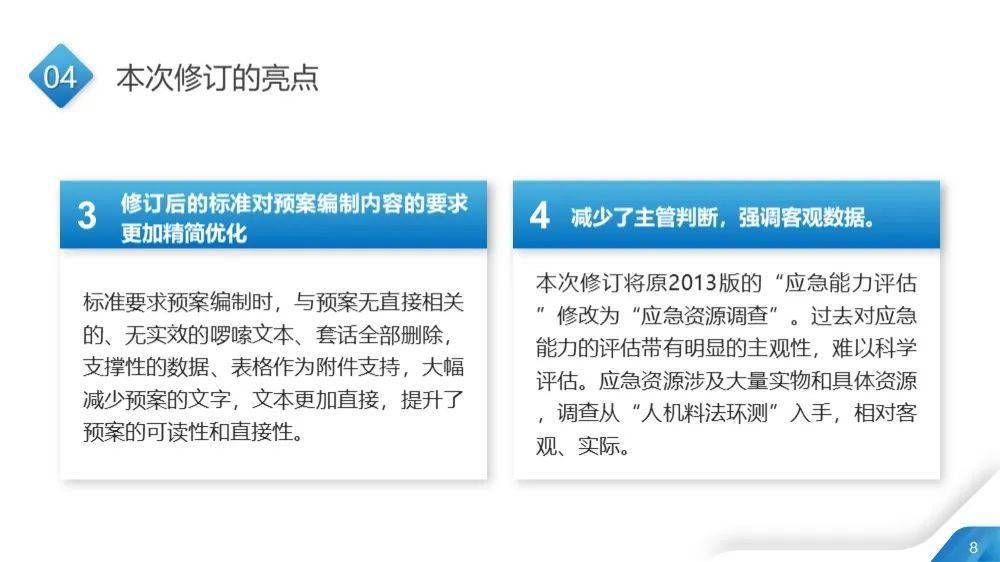 04 本次修订的亮点

3 修订后的标准对预案编制内容的要求更加精简优化

标准要求预案编制时，与预案无直接相关的、无实效的啰嗦文本、套话全部删除，支撑性的数据、表格作为附件支持，大幅减少预案的文字，文本更加直接，提升了预案的可读性和直接性。

4 减少了主管判断，强调客观数据。

本次修订将原2013版的“应急能力评估”修改为“应急资源调查”。过去对应急能力的评估带有明显的主观性，难以科学评估。应急资源涉及大量实物和具体资源，调查从“人机料法环测”入手，相对客观、实际。

8